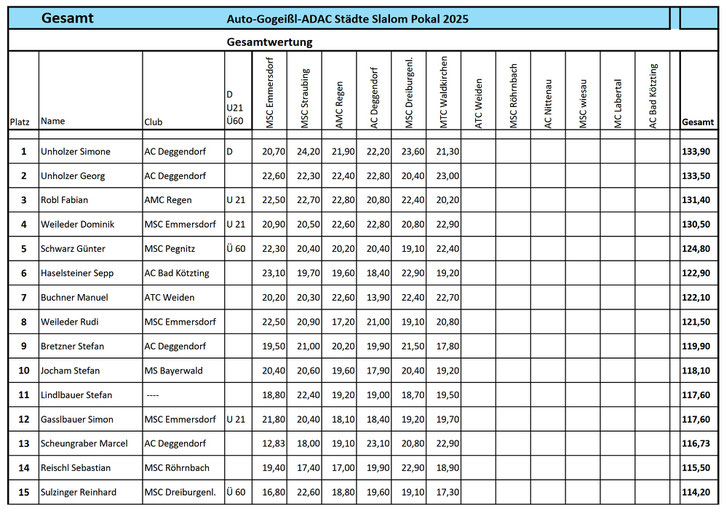 Gesamt

Auto-Gogeißl-ADAC Städte Slalom Pokal 2025

Gesamtwertung

| Platz | Name | Club | D U21 Ü60 | MSC Emmersdorf | MSC Straubing | AMC Regen | AC Deggendorf | MSC Dreiburgenl. | MTC Waldkirchen | ATC Weiden | MSC Röhrnbach | AC Nittenau | MSC wiesau | MC Labertal | AC Bad Kötzting | Gesamt |
|---|---|---|---|---|---|---|---|---|---|---|---|---|---|---|---|---|
| 1 | Unholzer Simone | AC Deggendorf | D | 20,70 | 24,20 | 21,90 | 22,20 | 23,60 | 21,30 | | | | | | | 133,90 |
| 2 | Unholzer Georg | AC Deggendorf | | 22,60 | 22,30 | 22,40 | 22,80 | 20,40 | 23,00 | | | | | | | 133,50 |
| 3 | Robl Fabian | AMC Regen | U 21 | 22,50 | 22,70 | 22,80 | 20,80 | 22,40 | 20,20 | | | | | | | 131,40 |
| 4 | Weileder Dominik | MSC Emmersdorf | U 21 | 20,90 | 20,50 | 22,60 | 22,80 | 20,80 | 22,90 | | | | | | | 130,50 |
| 5 | Schwarz Günter | MSC Pegnitz | Ü 60 | 22,30 | 20,40 | 20,20 | 20,40 | 19,10 | 22,40 | | | | | | | 124,80 |
| 6 | Haselsteiner Sepp | AC Bad Kötzting | | 23,10 | 19,70 | 19,60 | 18,40 | 22,90 | 19,20 | | | | | | | 122,90 |
| 7 | Buchner Manuel | ATC Weiden | | 20,20 | 20,30 | 22,60 | 13,90 | 22,40 | 22,70 | | | | | | | 122,10 |
| 8 | Weileder Rudi | MSC Emmersdorf | | 22,50 | 20,90 | 17,20 | 21,00 | 19,10 | 20,80 | | | | | | | 121,50 |
| 9 | Bretzner Stefan | AC Deggendorf | | 19,50 | 21,00 | 20,20 | 19,90 | 21,50 | 17,80 | | | | | | | 119,90 |
| 10 | Jocham Stefan | MS Bayerwald | | 20,40 | 20,60 | 19,60 | 17,90 | 20,40 | 19,20 | | | | | | | 118,10 |
| 11 | Lindlbauer Stefan | ---- | | 18,80 | 22,40 | 19,20 | 19,00 | 18,70 | 19,50 | | | | | | | 117,60 |
| 12 | Gasslbauer Simon | MSC Emmersdorf | U 21 | 21,80 | 20,40 | 18,10 | 18,40 | 19,20 | 19,70 | | | | | | | 117,60 |
| 13 | Scheungraber Marcel | AC Deggendorf | | 12,83 | 18,00 | 19,10 | 23,10 | 20,80 | 22,90 | | | | | | | 116,73 |
| 14 | Reischl Sebastian | MSC Röhrnbach | | 19,40 | 17,40 | 17,00 | 19,90 | 22,90 | 18,90 | | | | | | | 115,50 |
| 15 | Sulzinger Reinhard | MSC Dreiburgenl. | Ü 60 | 16,80 | 22,60 | 18,80 | 19,60 | 19,10 | 17,30 | | | | | | | 114,20 |